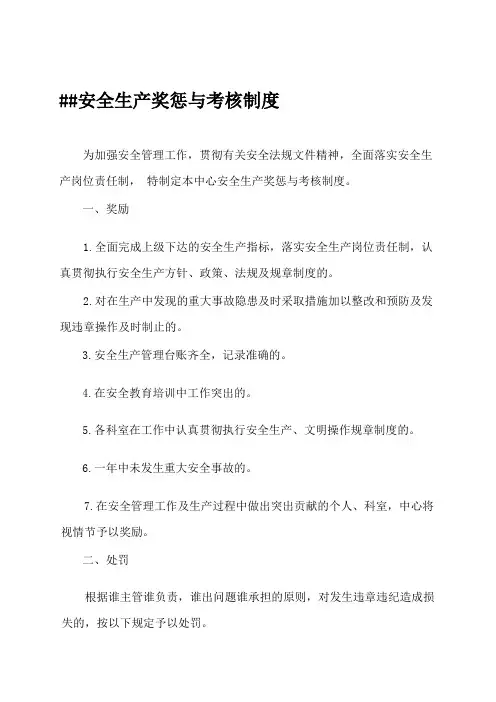 ##安全生产奖惩与考核制度

为加强安全管理工作，贯彻有关安全法规文件精神，全面落实安全生产岗位责任制， 特制定本中心安全生产奖惩与考核制度。

一、奖励

1.全面完成上级下达的安全生产指标，落实安全生产岗位责任制，认真贯彻执行安全生产方针、政策、法规及规章制度的。

2.对在生产中发现的重大事故隐患及时采取措施加以整改和预防及发现违章操作及时制止的。

3.安全生产管理台账齐全，记录准确的。

4.在安全教育培训中工作突出的。

5.各科室在工作中认真贯彻执行安全生产、文明操作规章制度的。

6.一年中未发生重大安全事故的。

7.在安全管理工作及生产过程中做出突出贡献的个人、科室，中心将视情节予以奖励。

二、处罚

根据谁主管谁负责，谁出问题谁承担的原则，对发生违章违纪造成损失的，按以下规定予以处罚。